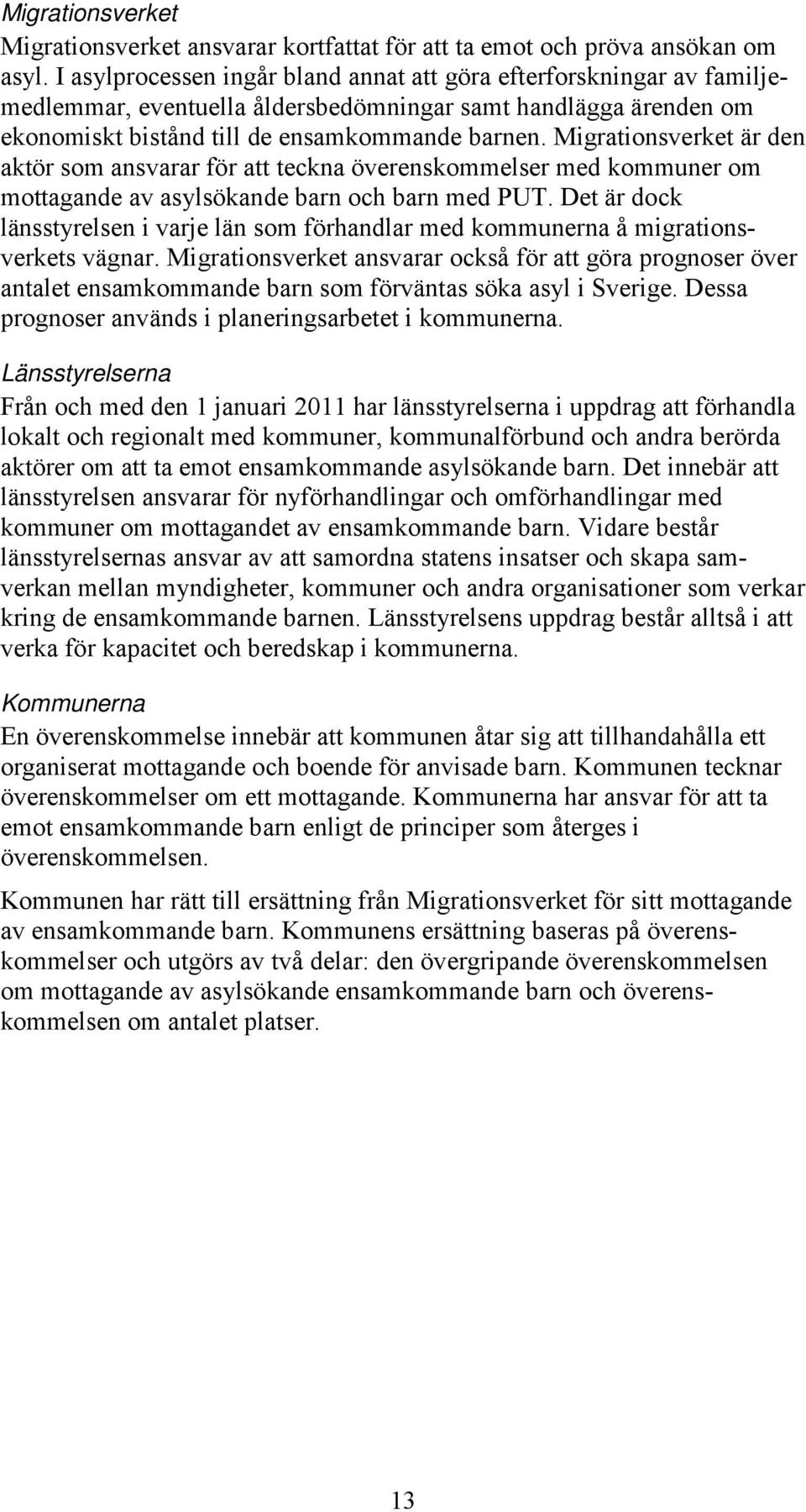 Migrationsverket

Migrationsverket ansvarar kortfattat för att ta emot och pröva ansökan om asyl. I asylprocessen ingår bland annat att göra efterforskningar av familjemedlemmar, eventuella åldersbedömningar samt handlägga ärenden om ekonomiskt bistånd till de ensamkommande barnen. Migrationsverket är den aktör som ansvarar för att teckna överenskommelser med kommuner om mottagande av asylsökande barn och barn med PUT. Det är dock länsstyrelsen i varje län som förhandlar med kommunerna å migrationsverkets vägnar. Migrationsverket ansvarar också för att göra prognoser över antalet ensamkommande barn som förväntas söka asyl i Sverige. Dessa prognoser används i planeringsarbetet i kommunerna.

Länsstyrelserna

Från och med den 1 januari 2011 har länsstyrelserna i uppdrag att förhandla lokalt och regionalt med kommuner, kommunalförbund och andra berörda aktörer om att ta emot ensamkommande asylsökande barn. Det innebär att länsstyrelsen ansvarar för nyförhandlingar och omförhandlingar med kommuner om mottagandet av ensamkommande barn. Vidare består länsstyrelsernas ansvar av att samordna statens insatser och skapa samverkan mellan myndigheter, kommuner och andra organisationer som verkar kring de ensamkommande barnen. Länsstyrelsens uppdrag består alltså i att verka för kapacitet och beredskap i kommunerna.

Kommunerna

En överenskommelse innebär att kommunen åtar sig att tillhandahålla ett organiserat mottagande och boende för anvisade barn. Kommunen tecknar överenskommelser om ett mottagande. Kommunerna har ansvar för att ta emot ensamkommande barn enligt de principer som återges i överenskommelsen.

Kommunen har rätt till ersättning från Migrationsverket för sitt mottagande av ensamkommande barn. Kommunens ersättning baseras på överenskommelser och utgörs av två delar: den övergripande överenskommelsen om mottagande av asylsökande ensamkommande barn och överenskommelsen om antalet platser.

13